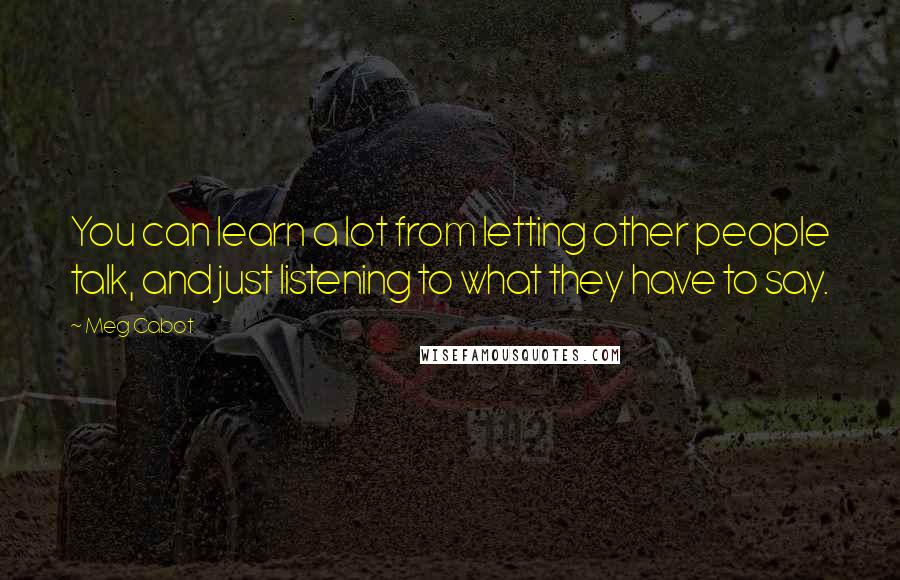 You can learn a lot from letting other people talk, and just listening to what they have to say.

~ Meg Cabot

WISEFAMOUSQUOTES.COM

102